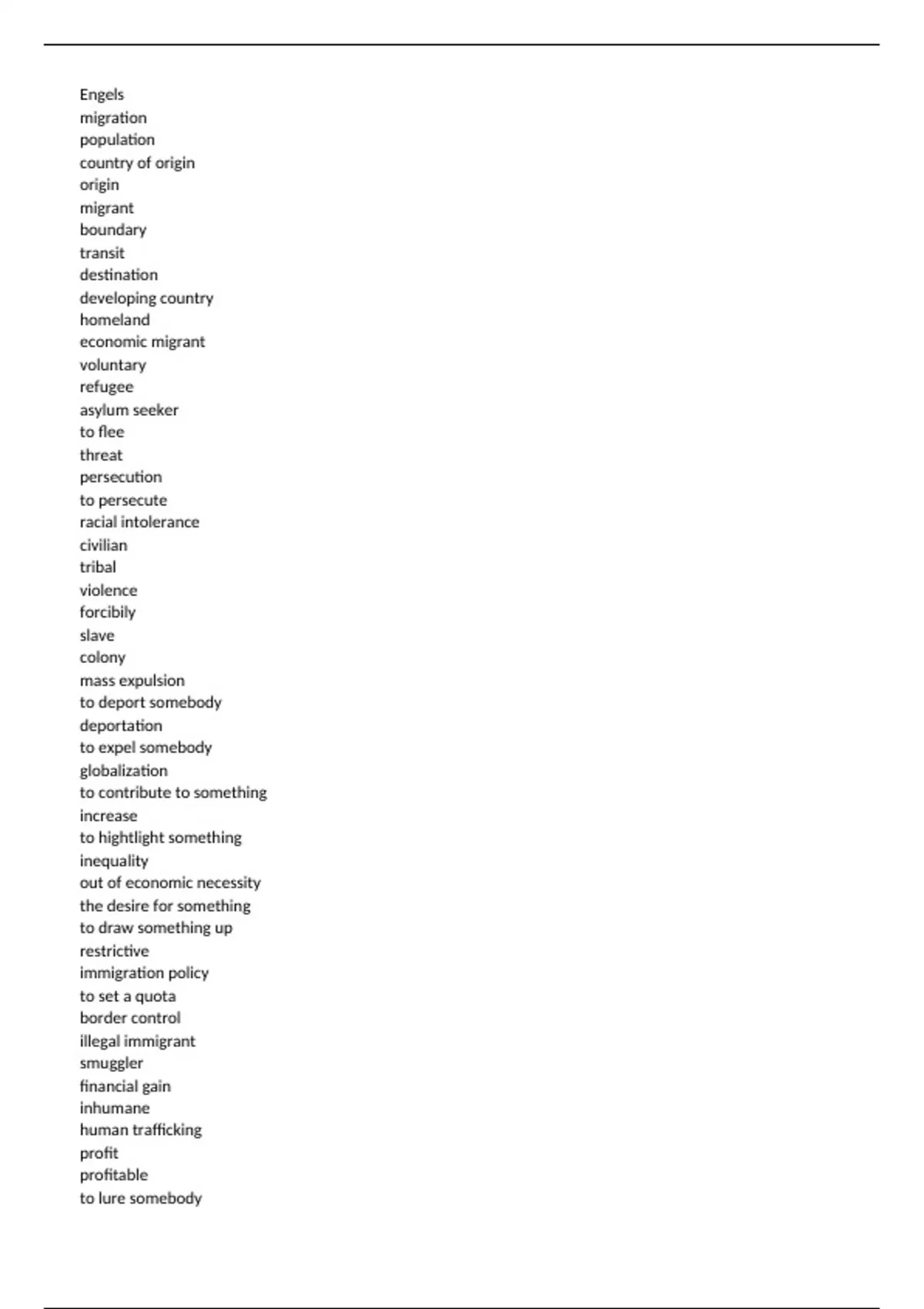 Engels
migration
population
country of origin
origin
migrant
boundary
transit
destination
developing country
homeland
economic migrant
voluntary
refugee
asylum seeker
to flee
threat
persecution
to persecute
racial intolerance
civilian
tribal
violence
forcibily
slave
colony
mass expulsion
to deport somebody
deportation
to expel somebody
globalization
to contribute to something
increase
to hightlight something
inequality
out of economic necessity
the desire for something
to draw something up
restrictive
immigration policy
to set a quota
border control
illegal immigrant
smuggler
financial gain
inhumane
human trafficking
profit
profitable
to lure somebody